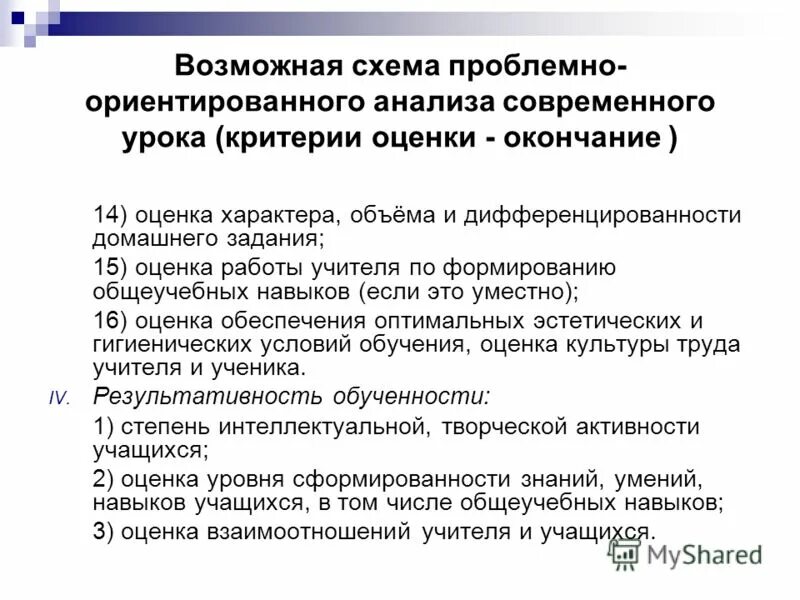 Возможная схема проблемно-ориентированного анализа современного урока (критерии оценки - окончание )

14) оценка характера, объёма и дифференцированности домашнего задания;

15) оценка работы учителя по формированию общеучебных навыков (если это уместно);

16) оценка обеспечения оптимальных эстетических и гигиенических условий обучения, оценка культуры труда учителя и ученика.

IV. Результативность обученности:

1) степень интеллектуальной, творческой активности учащихся;

2) оценка уровня сформированности знаний, умений, навыков учащихся, в том числе общеучебных навыков;

3) оценка взаимоотношений учителя и учащихся.

MyShared